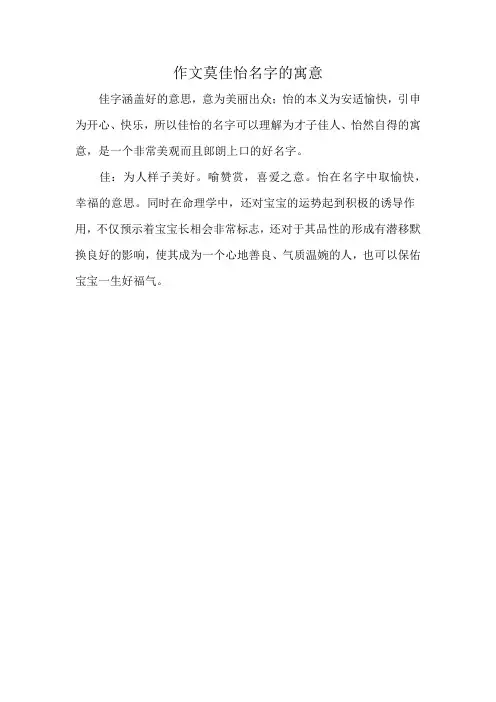 作文莫佳怡名字的寓意

佳字涵盖好的意思，意为美丽出众；怡的本义为安适愉快，引申为开心、快乐，所以佳怡的名字可以理解为才子佳人、怡然自得的寓意，是一个非常美观而且郎朗上口的好名字。

佳：为人样子美好。喻赞赏，喜爱之意。怡在名字中取愉快，幸福的意思。同时在命理学中，还对宝宝的运势起到积极的诱导作用，不仅预示着宝宝长相会非常标志，还对于其品性的形成有潜移默换良好的影响，使其成为一个心地善良、气质温婉的人，也可以保佑宝宝一生好福气。